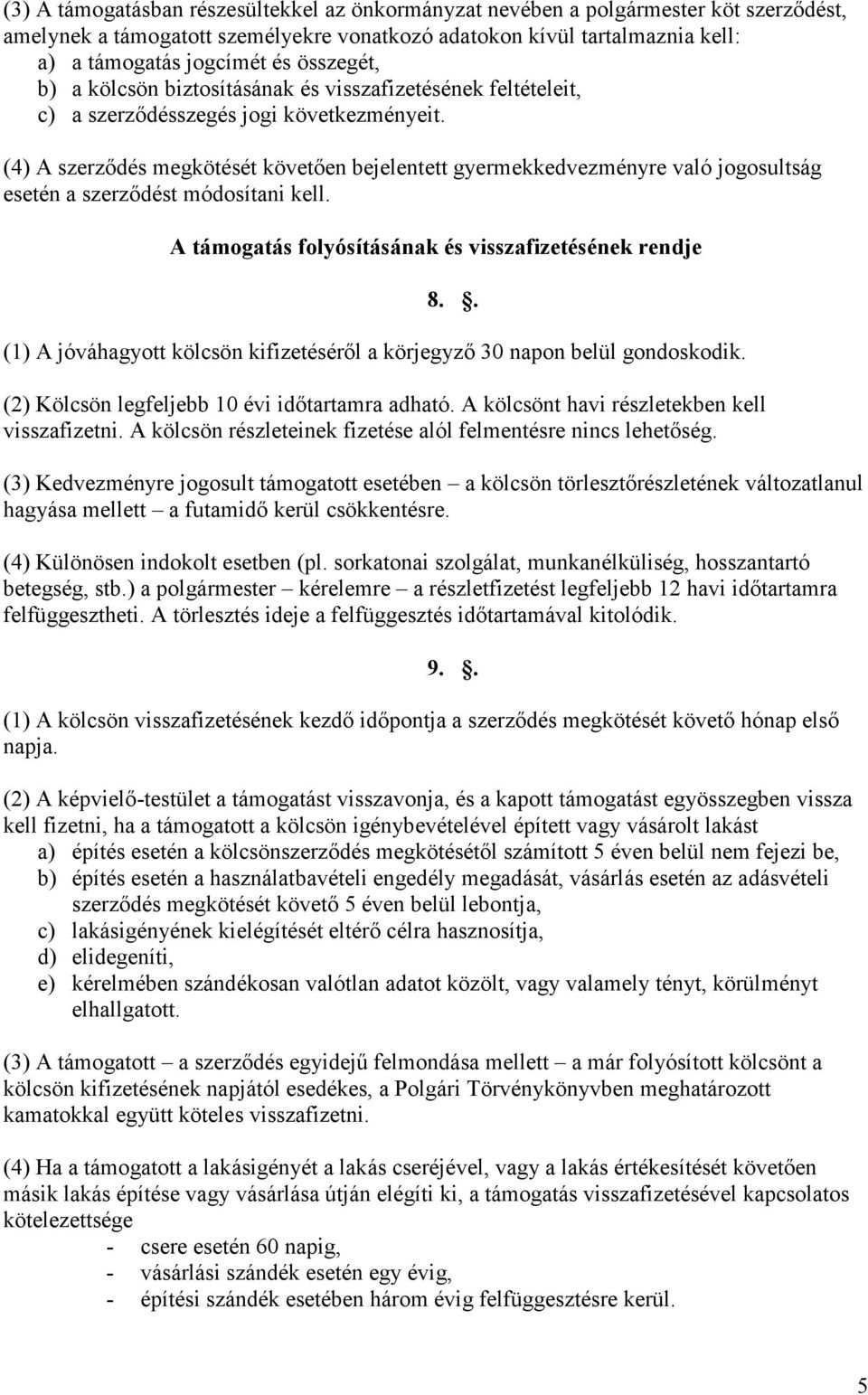 (3) A támogatásban részesültekkel az önkormányzat nevében a polgármester köt szerződést, amelynek a támogatott személyekre vonatkozó adatokon kívül tartalmaznia kell:
a) a támogatás jogcímét és összegét,
b) a kölcsön biztosításának és visszafizetésének feltételeit,
c) a szerződésszegés jogi következményeit.

(4) A szerződés megkötését követően bejelentett gyermekkedvezményre való jogosultság esetén a szerződést módosítani kell.

A támogatás folyósításának és visszafizetésének rendje

8. .

(1) A jóváhagyott kölcsön kifizetéséről a körjegyző 30 napon belül gondoskodik.

(2) Kölcsön legfeljebb 10 évi időtartamra adható. A kölcsönt havi részletekben kell visszafizetni. A kölcsön részleteinek fizetése alól felmentésre nincs lehetőség.

(3) Kedvezményre jogosult támogatott esetében – a kölcsön törlesztőrészletének változatlanul hagyása mellett – a futamidő kerül csökkentésre.

(4) Különösen indokolt esetben (pl. sorkatonai szolgálat, munkanélküliség, hosszantartó betegség, stb.) a polgármester – kérelemre – a részletfizetést legfeljebb 12 havi időtartamra felfüggesztheti. A törlesztés ideje a felfüggesztés időtartamával kitolódik.

9. .

(1) A kölcsön visszafizetésének kezdő időpontja a szerződés megkötését követő hónap első napja.

(2) A képviselő-testület a támogatást visszavonja, és a kapott támogatást egyösszegben vissza kell fizetni, ha a támogatott a kölcsön igénybevételével épített vagy vásárolt lakást
a) építés esetén a kölcsönszerződés megkötésétől számított 5 éven belül nem fejezi be,
b) építés esetén a használatbavételi engedély megadását, vásárlás esetén az adásvételi szerződés megkötését követő 5 éven belül lebontja,
c) lakásigényének kielégítését eltérő célra hasznosítja,
d) elidegeníti,
e) kérelmében szándékosan valótlan adatot közölt, vagy valamely tényt, körülményt elhallgatott.

(3) A támogatott – a szerződés egyidejű felmondása mellett – a már folyósított kölcsönt a kölcsön kifizetésének napjától esedékes, a Polgári Törvénykönyvben meghatározott kamatokkal együtt köteles visszafizetni.

(4) Ha a támogatott a lakásigényét a lakás cseréjével, vagy a lakás értékesítését követően másik lakás építése vagy vásárlása útján elégíti ki, a támogatás visszafizetésével kapcsolatos kötelezettsége
- csere esetén 60 napig,
- vásárlási szándék esetén egy évig,
- építési szándék esetében három évig felfüggesztésre kerül.

5